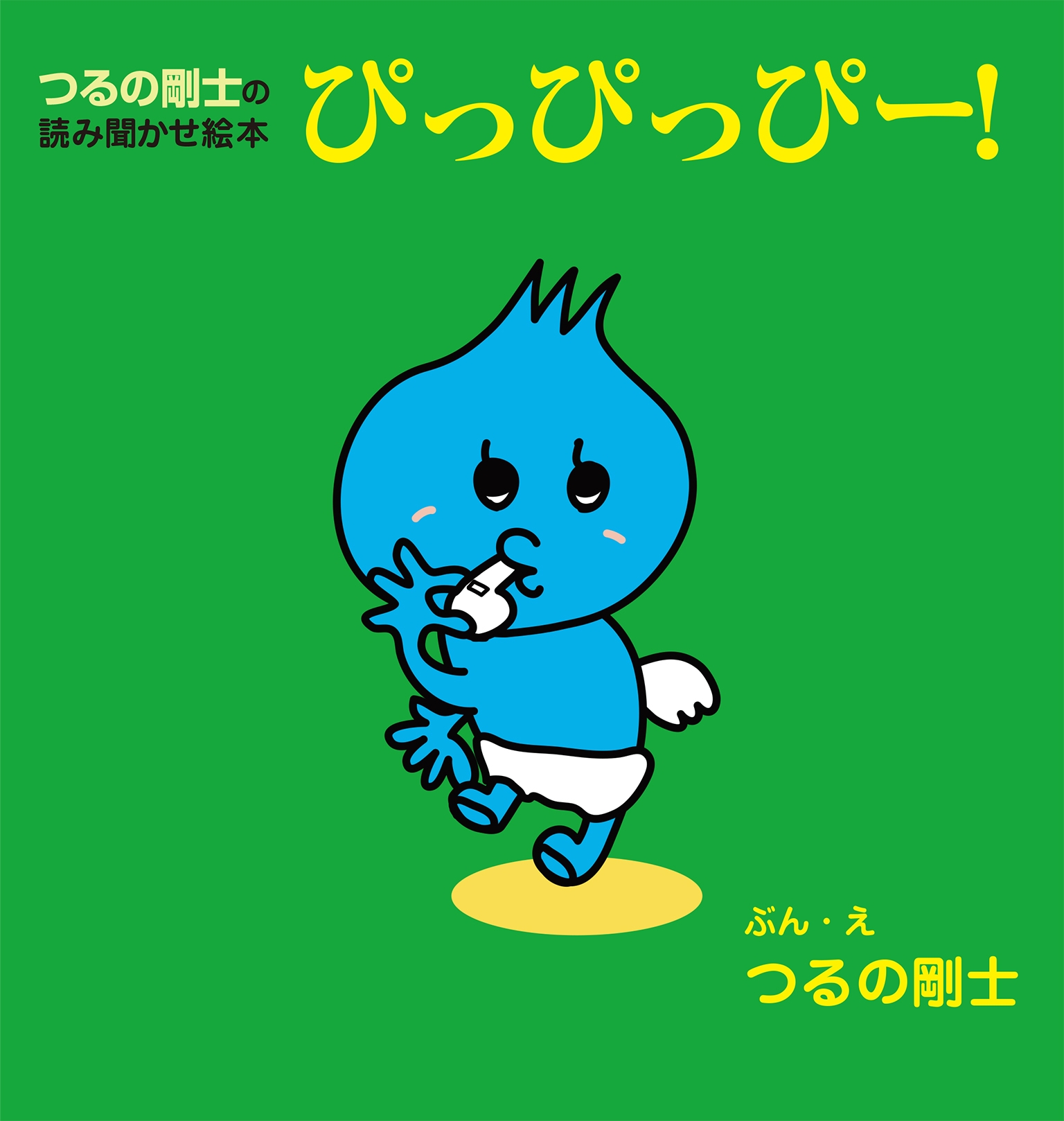 つるの剛士の
読み聞かせ絵本

ぴっぴっぴー!

ぶん・え
つるの剛士